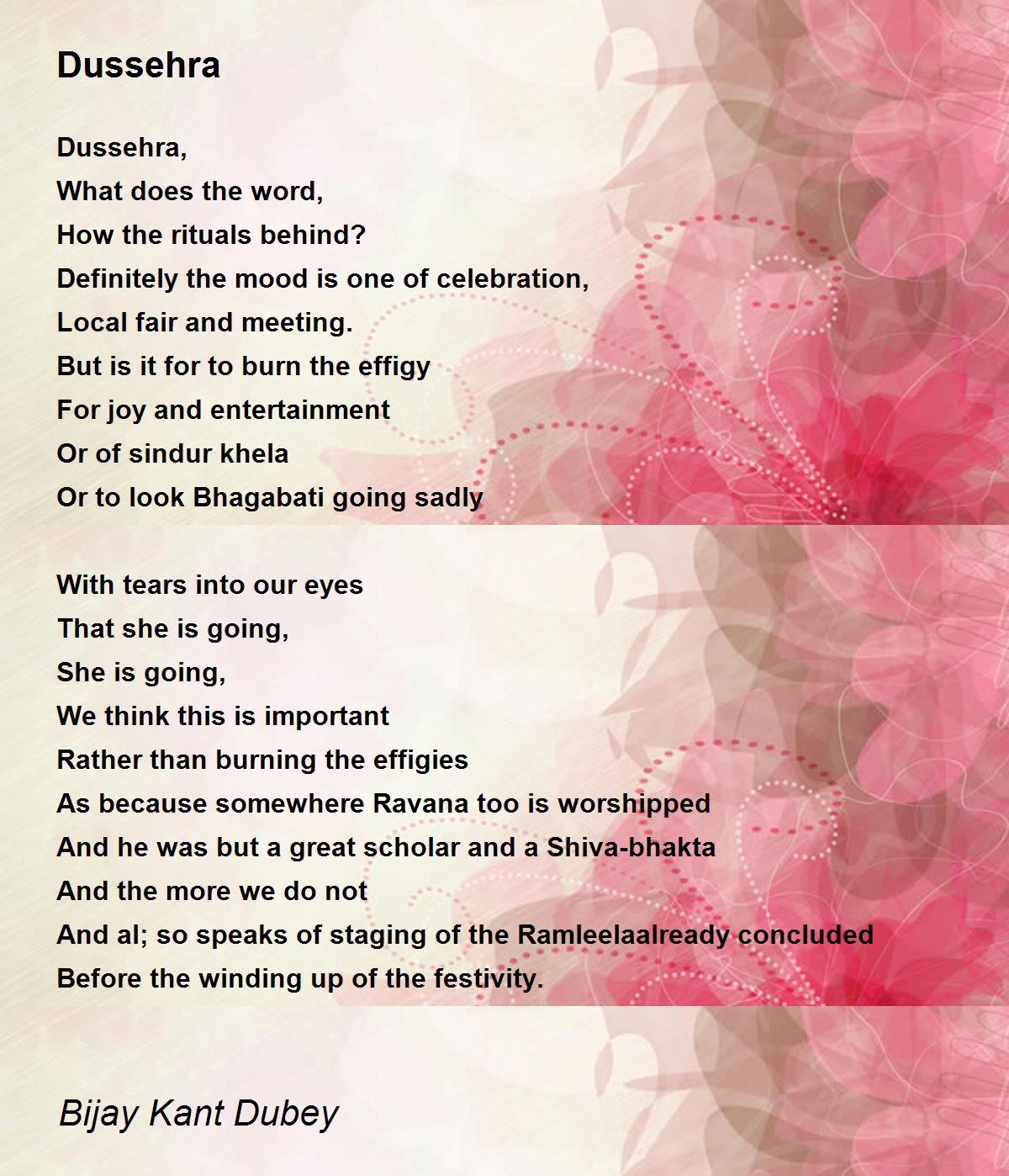 Dussehra

Dussehra,
What does the word,
How the rituals behind?
Definitely the mood is one of celebration,
Local fair and meeting.
But is it for to burn the effigy
For joy and entertainment
Or of sindur khela
Or to look Bhagabati going sadly

With tears into our eyes
That she is going,
She is going,
We think this is important
Rather than burning the effigies
As because somewhere Ravana too is worshipped
And he was but a great scholar and a Shiva-bhakta
And the more we do not
And al; so speaks of staging of the Ramleelaalready concluded
Before the winding up of the festivity.

Bijay Kant Dubey